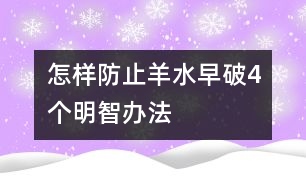 怎样防止羊水早破4个明智办法